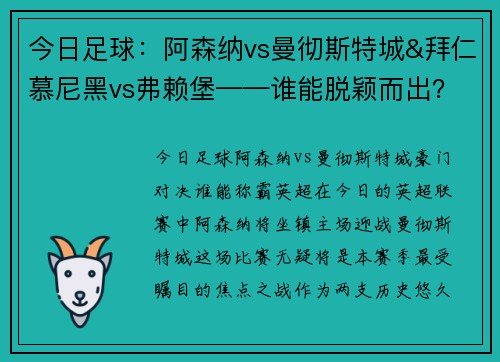 今日足球：阿森纳vs曼彻斯特城&拜仁慕尼黑vs弗赖堡——谁能脱颖而出？

今日足球阿森纳VS曼彻斯特城豪门对决谁能称霸英超在今日的英超联赛中阿森纳将坐镇主场迎战曼彻斯特城这场比赛无疑将是本赛季最受瞩目的焦点之战作为两支历史悠久